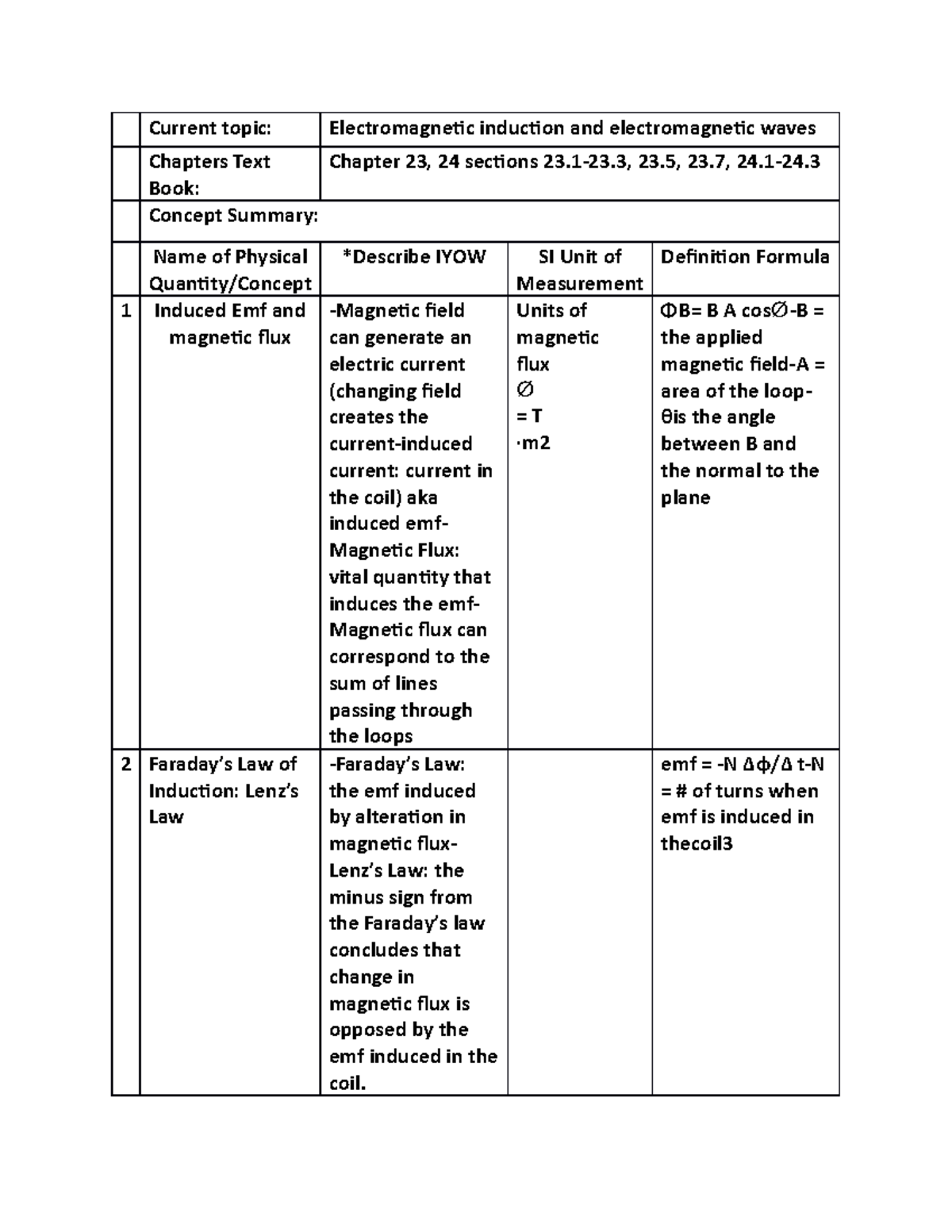 |  | Current topic: | Electromagnetic induction and electromagnetic waves |  |  |
|---|---|---|---|---|
|  | Chapters Text Book: | Chapter 23, 24 sections 23.1-23.3, 23.5, 23.7, 24.1-24.3 |  |  |
|  | Concept Summary: |  |  |  |
|  | Name of Physical Quantity/Concept | *Describe IYOW | SI Unit of Measurement | Definition Formula |
| 1 | Induced Emf and magnetic flux | -Magnetic field can generate an electric current (changing field creates the current-induced current: current in the coil) aka induced emf-Magnetic Flux: vital quantity that induces the emf-Magnetic flux can correspond to the sum of lines passing through the loops | Units of magnetic flux ∅ = T ·m2 | ΦB= B A cos∅-B = the applied magnetic field-A = area of the loop-θis the angle between B and the normal to the plane |
| 2 | Faraday's Law of Induction: Lenz's Law | -Faraday's Law: the emf induced by alteration in magnetic flux-Lenz's Law: the minus sign from the Faraday's law concludes that change in magnetic flux is opposed by the emf induced in the coil. |  | emf = -N Δϕ/Δ t-N = # of turns when emf is induced in thecoil3 |